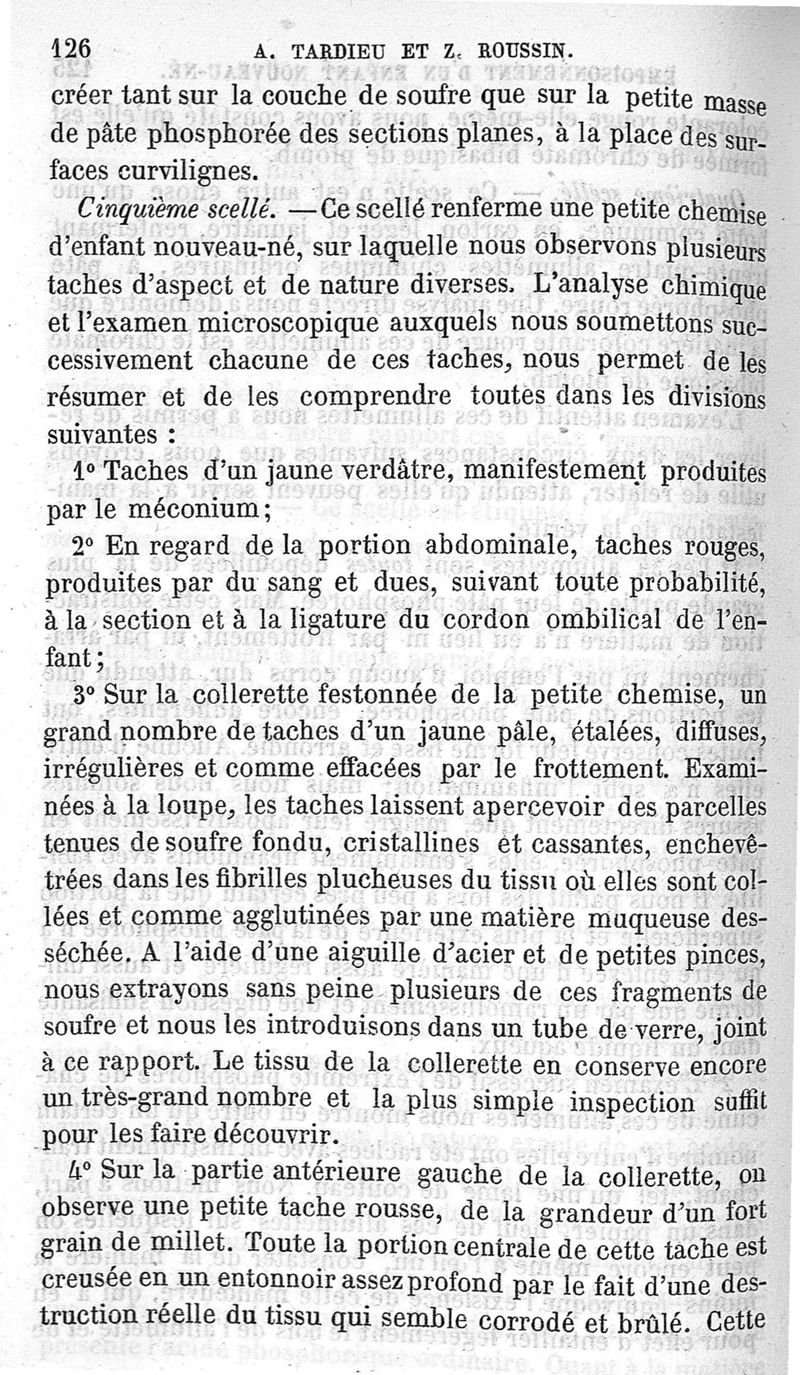 126 A. TARDIEU ET Z. ROUSSIN.

créer tant sur la couche de soufre que sur la petite masse de pâte phosphorée des sections planes, à la place des surfaces curvilignes.

Cinquième scellé. — Ce scellé renferme une petite chemise d'enfant nouveau-né, sur laquelle nous observons plusieurs taches d'aspect et de nature diverses. L'analyse chimique et l'examen microscopique auxquels nous soumettons successivement chacune de ces taches, nous permet de les résumer et de les comprendre toutes dans les divisions suivantes :

1° Taches d'un jaune verdâtre, manifestement produites par le méconium;

2° En regard de la portion abdominale, taches rouges, produites par du sang et dues, suivant toute probabilité, à la section et à la ligature du cordon ombilical de l'enfant;

3° Sur la collerette festonnée de la petite chemise, un grand nombre de taches d'un jaune pâle, étalées, diffuses, irrégulières et comme effacées par le frottement. Examinées à la loupe, les taches laissent apercevoir des parcelles tenues de soufre fondu, cristallines et cassantes, enchevêtrées dans les fibrilles plucheuses du tissu où elles sont collées et comme agglutinées par une matière muqueuse desséchée. A l'aide d'une aiguille d'acier et de petites pinces, nous extrayons sans peine plusieurs de ces fragments de soufre et nous les introduisons dans un tube de verre, joint à ce rapport. Le tissu de la collerette en conserve encore un très-grand nombre et la plus simple inspection suffit pour les faire découvrir.

4° Sur la partie antérieure gauche de la collerette, on observe une petite tache rousse, de la grandeur d'un fort grain de millet. Toute la portion centrale de cette tache est creusée en un entonnoir assez profond par le fait d'une destruction réelle du tissu qui semble corrodé et brûlé. Cette